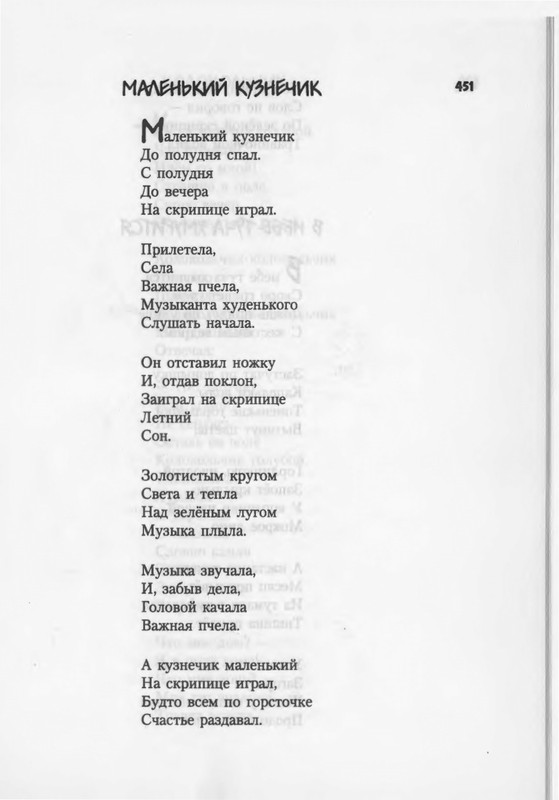 МАЛЕНЬКИЙ КУЗНЕЧИК

451

Маленький кузнечик
До полудня спал.
С полудня
До вечера
На скрипице играл.

Прилетела,
Села
Важная пчела,
Музыканта худенького
Слушать начала.

Он отставил ножку
И, отдав поклон,
Заиграл на скрипице
Летний
Сон.

Золотистым кругом
Света и тепла
Над зелёным лугом
Музыка плыла.

Музыка звучала,
И, забыв дела,
Головой качала
Важная пчела.

А кузнечик маленький
На скрипице играл,
Будто всем по горсточке
Счастье раздавал.